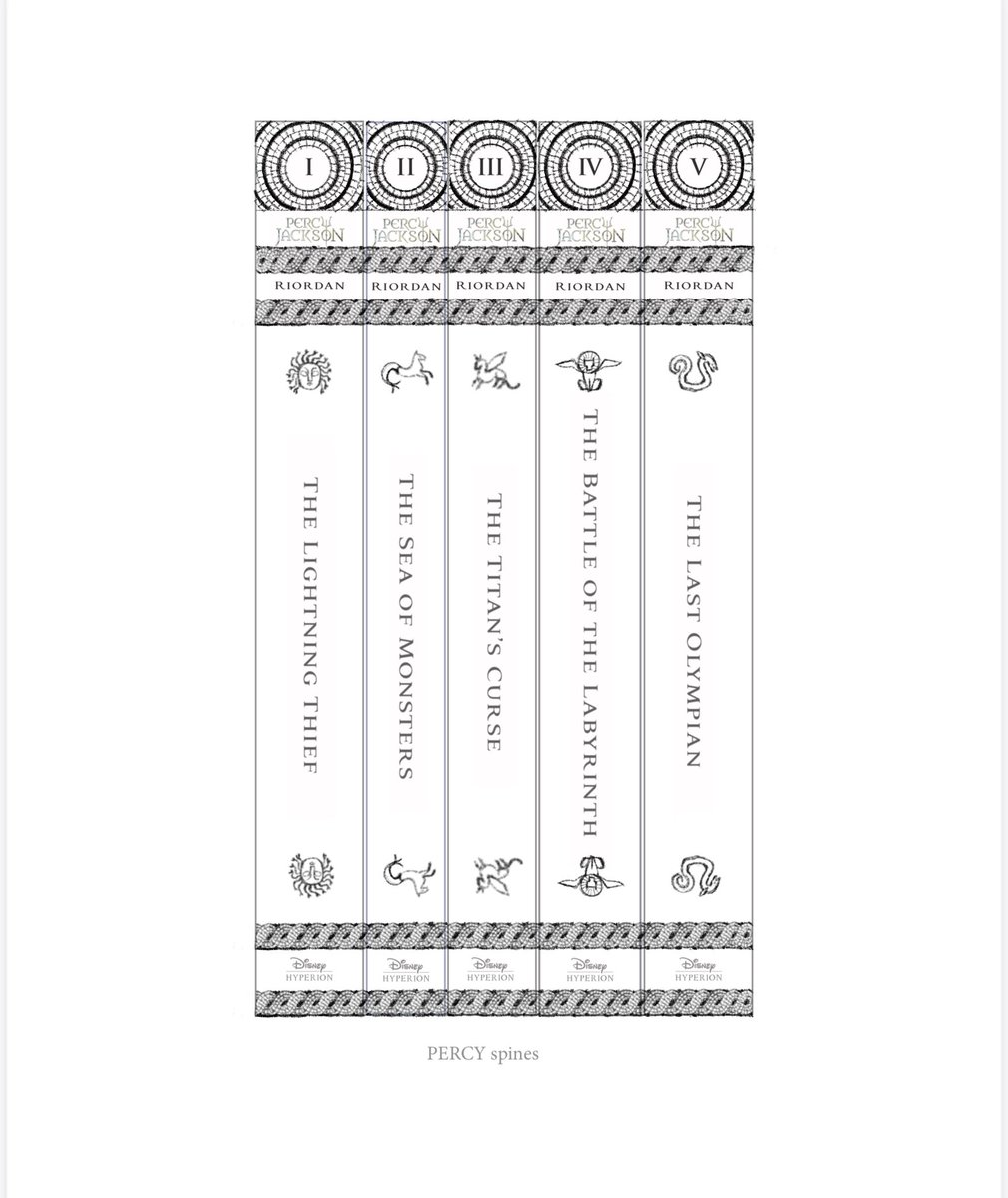 I
PERCY JACKSON
RIORDAN
THE LIGHTNING THIEF
Disney
HYPERION

II
PERCY JACKSON
RIORDAN
THE SEA OF MONSTERS
Disney
HYPERION

III
PERCY JACKSON
RIORDAN
THE TITAN'S CURSE
Disney
HYPERION

IV
PERCY JACKSON
RIORDAN
THE BATTLE OF THE LABYRINTH
Disney
HYPERION

V
PERCY JACKSON
RIORDAN
THE LAST OLYMPIAN
Disney
HYPERION

PERCY spines